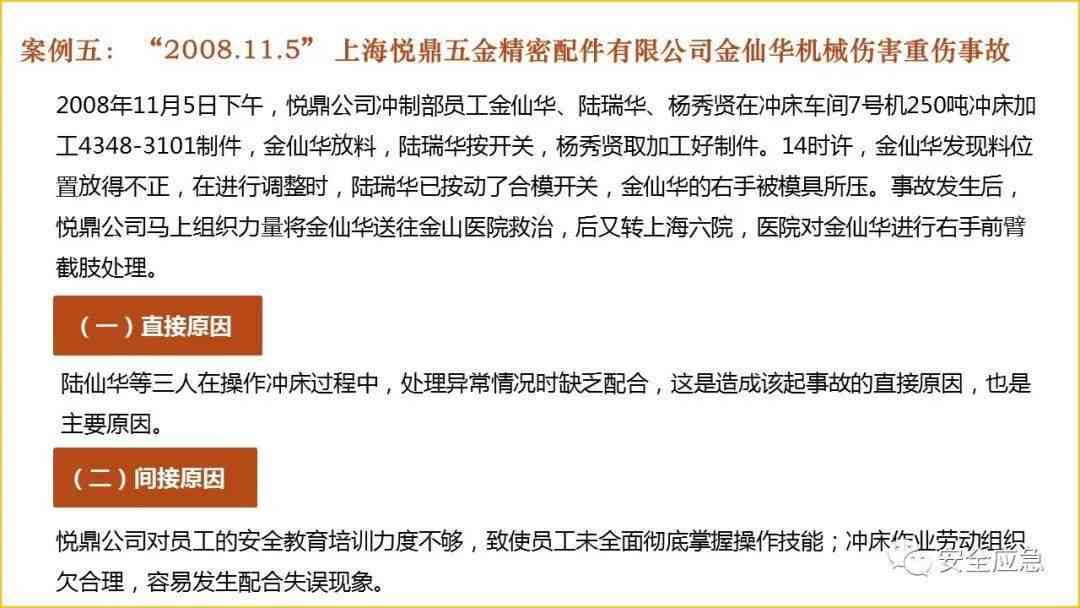 案例五：“2008.11.5” 上海悦鼎五金精密配件有限公司金仙华机械伤害重伤事故

2008年11月5日下午，悦鼎公司冲制部员工金仙华、陆瑞华、杨秀贤在冲床车间7号机250吨冲床加工4348-3101制件，金仙华放料，陆瑞华按开关，杨秀贤取加工好制件。14时许，金仙华发现料位置放得不正，在进行调整时，陆瑞华已按动了合模开关，金仙华的右手被模具所压。事故发生后，悦鼎公司马上组织力量将金仙华送往金山医院救治，后又转上海六院，医院对金仙华进行右手前臂截肢处理。

（一）直接原因

陆仙华等三人在操作冲床过程中，处理异常情况时缺乏配合，这是造成该起事故的直接原因，也是主要原因。

（二）间接原因

悦鼎公司对员工的安全教育培训力度不够，致使员工未全面彻底掌握操作技能；冲床作业劳动组织欠合理，容易发生配合失误现象。

安全应急